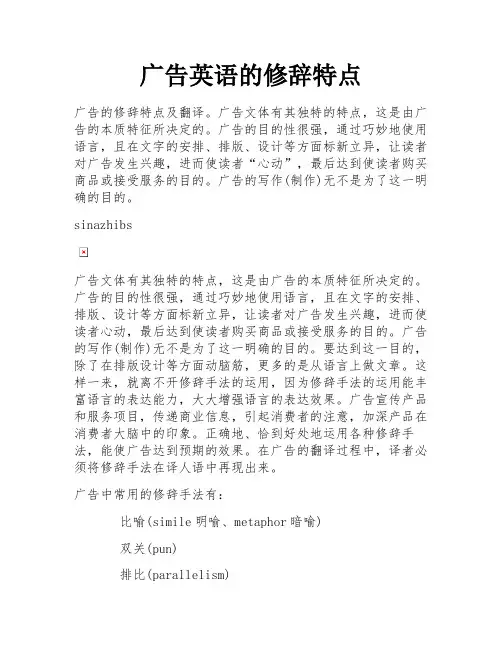 广告英语的修辞特点

广告的修辞特点及翻译。广告文体有其独特的特点，这是由广告的本质特征所决定的。广告的目的性很强，通过巧妙地使用语言，且在文字的安排、排版、设计等方面标新立异，让读者对广告发生兴趣，进而使读者“心动”，最后达到使读者购买商品或接受服务的目的。广告的写作(制作)无不是为了这一明确的目的。

sinazhibs

广告文体有其独特的特点，这是由广告的本质特征所决定的。广告的目的性很强，通过巧妙地使用语言，且在文字的安排、排版、设计等方面标新立异，让读者对广告发生兴趣，进而使读者心动，最后达到使读者购买商品或接受服务的目的。广告的写作(制作)无不是为了这一明确的目的。要达到这一目的，除了在排版设计等方面动脑筋，更多的是从语言上做文章。这样一来，就离不开修辞手法的运用，因为修辞手法的运用能丰富语言的表达能力，大大增强语言的表达效果。广告宣传产品和服务项目，传递商业信息，引起消费者的注意，加深产品在消费者大脑中的印象。正确地、恰到好处地运用各种修辞手法，能使广告达到预期的效果。在广告的翻译过程中，译者必须将修辞手法在译人语中再现出来。

广告中常用的修辞手法有：

比喻(simile 明喻、metaphor 暗喻)

双关(pun)

排比(parallelism)